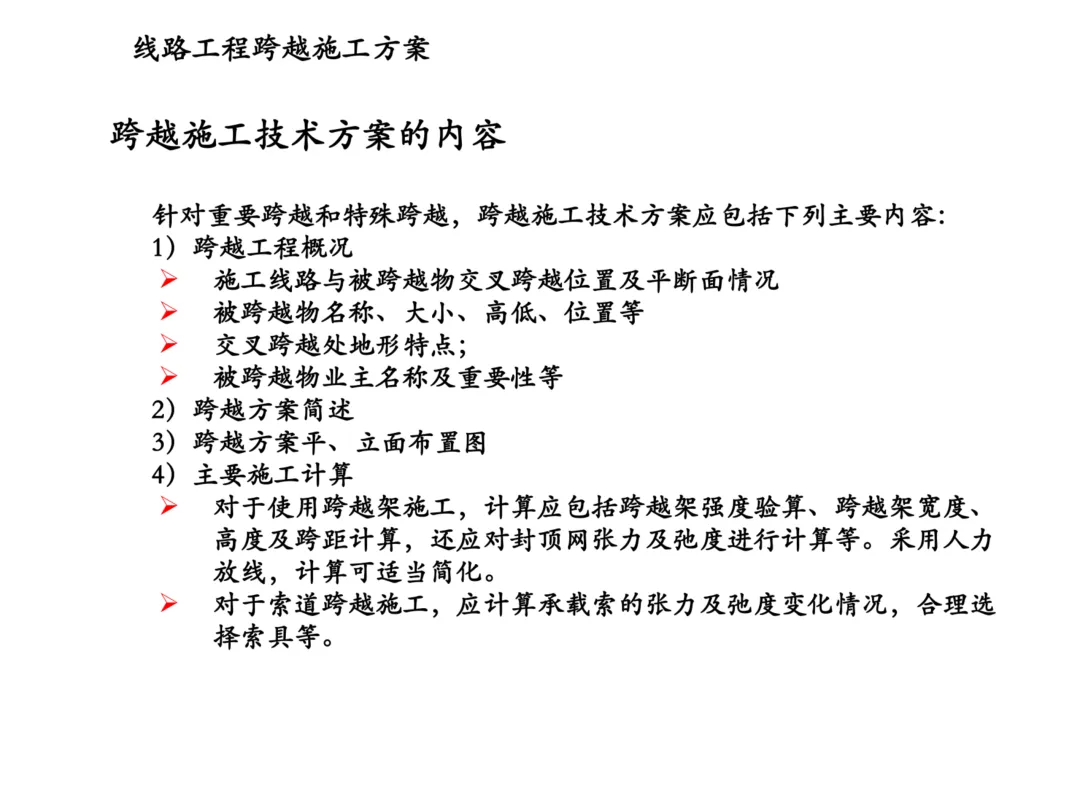 线路工程跨越施工方案

跨越施工技术方案的内容

针对重要跨越和特殊跨越，跨越施工技术方案应包括下列主要内容：
1）跨越工程概况
➢ 施工线路与被跨越物交叉跨越位置及平断面情况
➢ 被跨越物名称、大小、高低、位置等
➢ 交叉跨越处地形特点；
➢ 被跨越物业主名称及重要性等
2）跨越方案简述
3）跨越方案平、立面布置图
4）主要施工计算
➢ 对于使用跨越架施工，计算应包括跨越架强度验算、跨越架宽度、高度及跨距计算，还应对封顶网张力及弛度进行计算等。采用人力放线，计算可适当简化。
➢ 对于索道跨越施工，应计算承载索的张力及弛度变化情况，合理选择索具等。